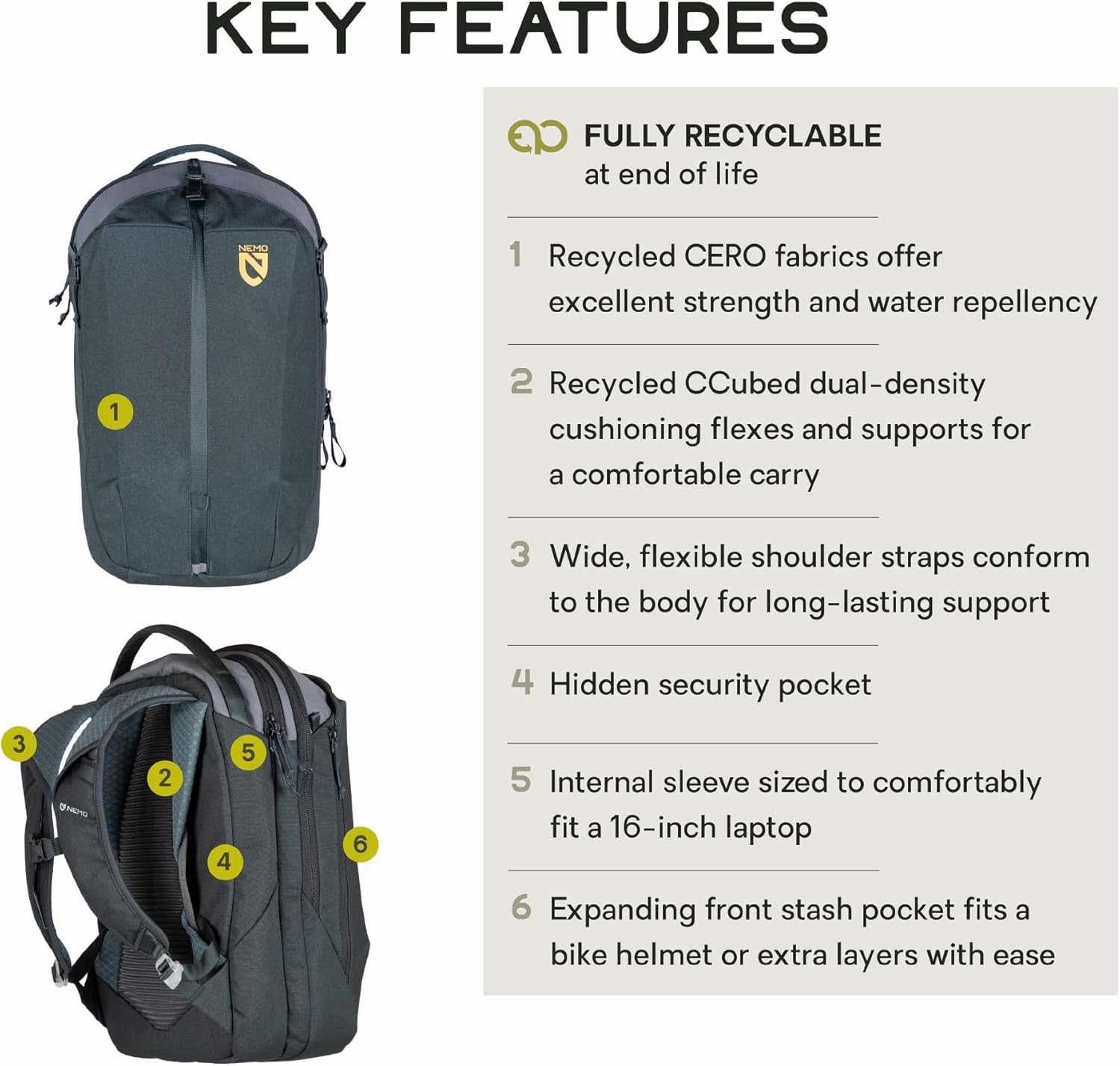 KEY FEATURES

NEMO

1

3

2

5

NEMO

4

6

FULLY RECYCLABLE at end of life

1 Recycled CERO fabrics offer excellent strength and water repellency

2 Recycled CCubed dual-density cushioning flexes and supports for a comfortable carry

3 Wide, flexible shoulder straps conform to the body for long-lasting support

4 Hidden security pocket

5 Internal sleeve sized to comfortably fit a 16-inch laptop

6 Expanding front stash pocket fits a bike helmet or extra layers with ease